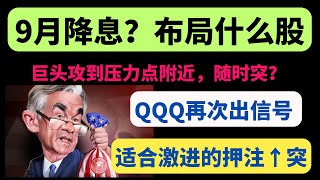 9月降息？布局什么股

巨头攻到压力点附近，随时突？

QQQ再次出信号

适合激进的押注↑突